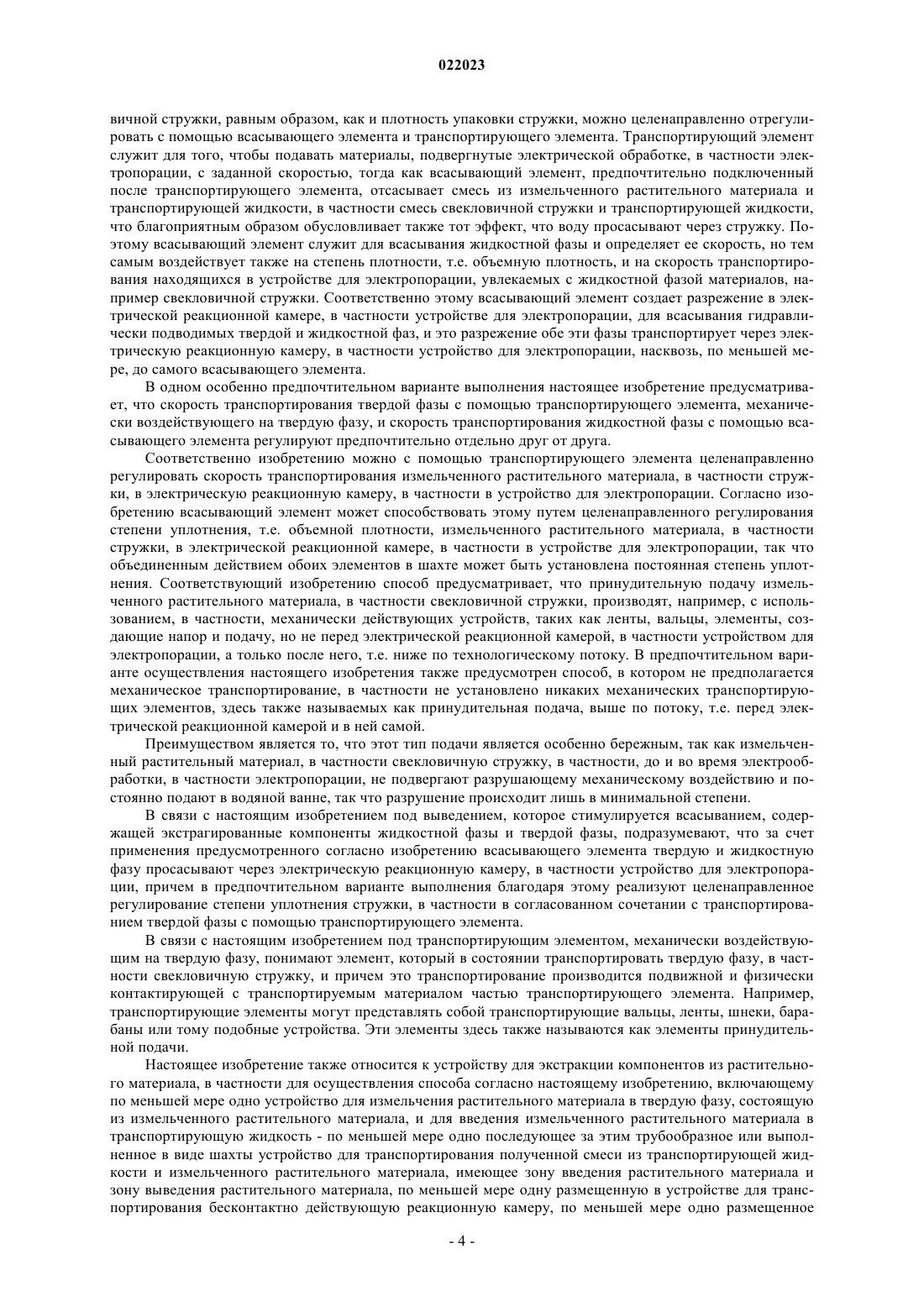 022023

вичной стружки, равным образом, как и плотность упаковки стружки, можно целенаправленно отрегулировать с помощью всасывающего элемента и транспортирующего элемента. Транспортирующий элемент служит для того, чтобы подавать материалы, подвергнутые электрической обработке, в частности электропорации, с заданной скоростью, тогда как всасывающий элемент, предпочтительно подключенный после транспортирующего элемента, отсасывает смесь из измельченного растительного материала и транспортирующей жидкости, в частности смесь свекловичной стружки и транспортирующей жидкости, что благоприятным образом обусловливает также тот эффект, что воду просасывают через стружку. Поэтому всасывающий элемент служит для всасывания жидкостной фазы и определяет ее скорость, но тем самым воздействует также на степень плотности, т.е. объемную плотность, и на скорость транспортирования находящихся в устройстве для электропорации, увлекаемых с жидкостной фазой материалов, например свекловичной стружки. Соответственно этому всасывающий элемент создает разрежение в электрической реакционной камере, в частности устройстве для электропорации, для всасывания гидравлически подводимых твердой и жидкостной фаз, и это разрежение обе эти фазы транспортирует через электрическую реакционную камеру, в частности устройство для электропорации, насквозь, по меньшей мере, до самого всасывающего элемента.

В одном особенно предпочтительном варианте выполнения настоящее изобретение предусматривает, что скорость транспортирования твердой фазы с помощью транспортирующего элемента, механически воздействующего на твердую фазу, и скорость транспортирования жидкостной фазы с помощью всасывающего элемента регулируют предпочтительно отдельно друг от друга.

Соответственно изобретению можно с помощью транспортирующего элемента целенаправленно регулировать скорость транспортирования измельченного растительного материала, в частности стружки, в электрическую реакционную камеру, в частности в устройство для электропорации. Согласно изобретению всасывающий элемент может способствовать этому путем целенаправленного регулирования степени уплотнения, т.е. объемной плотности, измельченного растительного материала, в частности стружки, в электрической реакционной камере, в частности в устройстве для электропорации, так что объединенным действием обоих элементов в шахте может быть установлена постоянная степень уплотнения. Соответствующий изобретению способ предусматривает, что принудительную подачу измельченного растительного материала, в частности свекловичной стружки, производят, например, с использованием, в частности, механически действующих устройств, таких как ленты, вальцы, элементы, создающие напор и подачу, но не перед электрической реакционной камерой, в частности устройством для электропорации, а только после него, т.е. ниже по технологическому потоку. В предпочтительном варианте осуществления настоящего изобретения также предусмотрен способ, в котором не предполагается механическое транспортирование, в частности не установлено никаких механических транспортирующих элементов, здесь также называемых как принудительная подача, выше по потоку, т.е. перед электрической реакционной камерой и в ней самой.

Преимуществом является то, что этот тип подачи является особенно бережным, так как измельченный растительный материал, в частности свекловичную стружку, в частности, до и во время электрообработки, в частности электропорации, не подвергают разрушающему механическому воздействию и постоянно подают в водяной ванне, так что разрушение происходит лишь в минимальной степени.

В связи с настоящим изобретением под выведением, которое стимулируется всасыванием, содержащей экстрагированные компоненты жидкостной фазы и твердой фазы, подразумевают, что за счет применения предусмотренного согласно изобретению всасывающего элемента твердую и жидкостную фазу просасывают через электрическую реакционную камеру, в частности устройство для электропорации, причем в предпочтительном варианте выполнения благодаря этому реализуют целенаправленное регулирование степени уплотнения стружки, в частности в согласованном сочетании с транспортированием твердой фазы с помощью транспортирующего элемента.

В связи с настоящим изобретением под транспортирующим элементом, механически воздействующим на твердую фазу, понимают элемент, который в состоянии транспортировать твердую фазу, в частности свекловичную стружку, и причем это транспортирование производится подвижной и физически контактирующей с транспортируемым материалом частью транспортирующего элемента. Например, транспортирующие элементы могут представлять собой транспортирующие вальцы, ленты, шнеки, барабаны или тому подобные устройства. Эти элементы здесь также называются как элементы принудительной подачи.

Настоящее изобретение также относится к устройству для экстракции компонентов из растительного материала, в частности для осуществления способа согласно настоящему изобретению, включающему по меньшей мере одно устройство для измельчения растительного материала в твердую фазу, состоящую из измельченного растительного материала, и для введения измельченного растительного материала в транспортирующую жидкость - по меньшей мере одно последующее за этим трубообразное или выполненное в виде шахты устройство для транспортирования полученной смеси из транспортирующей жидкости и измельченного растительного материала, имеющее зону введения растительного материала и зону выведения растительного материала, по меньшей мере одну размещенную в устройстве для транспортирования бесконтактно действующую реакционную камеру, по меньшей мере одно размещенное

- 4 -